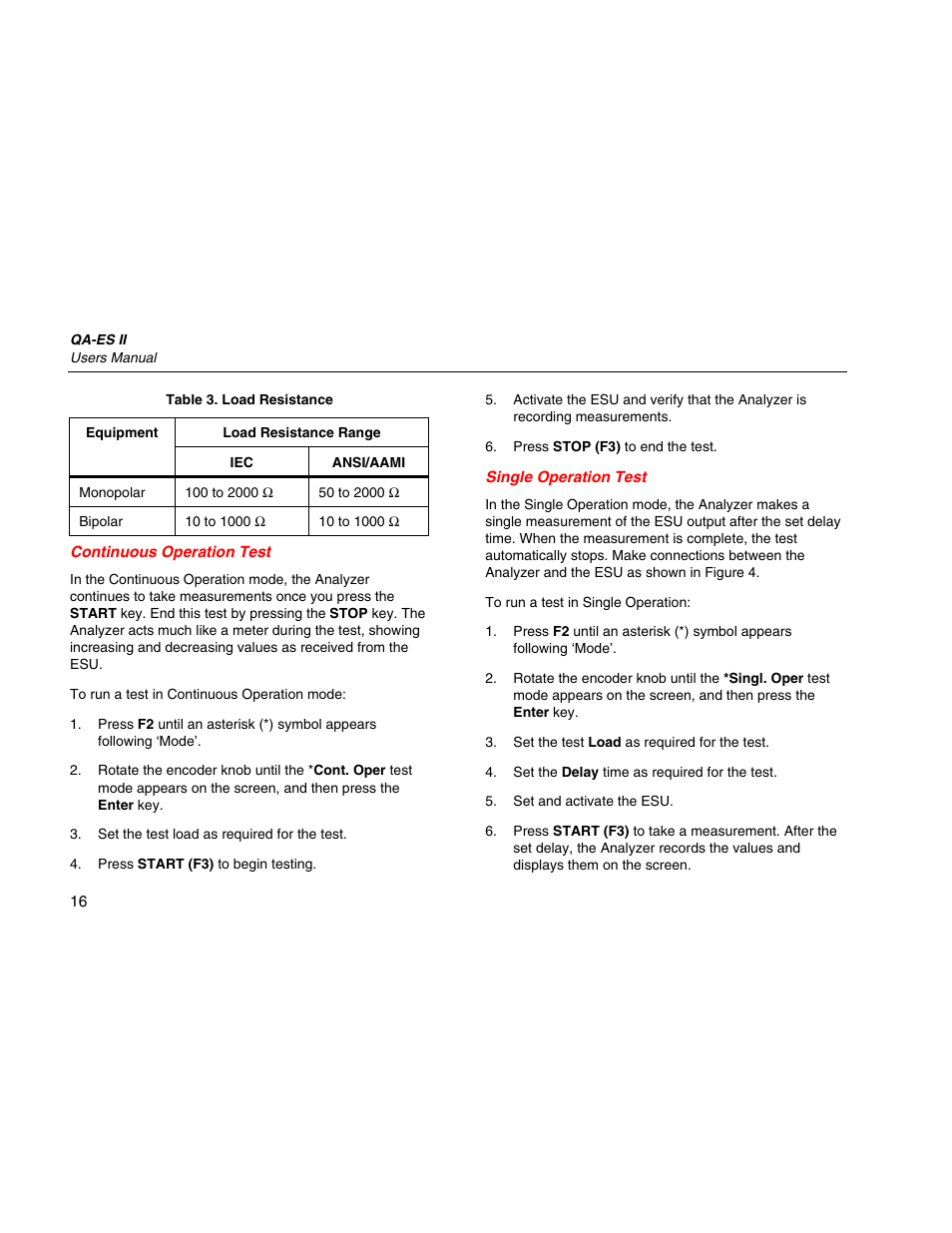 QA-ES II
Users Manual

Table 3. Load Resistance

| Equipment | Load Resistance Range | |
|---|---|---|
| | IEC | ANSI/AAMI |
| Monopolar | 100 to 2000 Ω | 50 to 2000 Ω |
| Bipolar | 10 to 1000 Ω | 10 to 1000 Ω |

Continuous Operation Test

In the Continuous Operation mode, the Analyzer continues to take measurements once you press the START key. End this test by pressing the STOP key. The Analyzer acts much like a meter during the test, showing increasing and decreasing values as received from the ESU.

To run a test in Continuous Operation mode:

1. Press F2 until an asterisk (*) symbol appears following ‘Mode’.

2. Rotate the encoder knob until the *Cont. Oper test mode appears on the screen, and then press the Enter key.

3. Set the test load as required for the test.

4. Press START (F3) to begin testing.

5. Activate the ESU and verify that the Analyzer is recording measurements.

6. Press STOP (F3) to end the test.

Single Operation Test

In the Single Operation mode, the Analyzer makes a single measurement of the ESU output after the set delay time. When the measurement is complete, the test automatically stops. Make connections between the Analyzer and the ESU as shown in Figure 4.

To run a test in Single Operation:

1. Press F2 until an asterisk (*) symbol appears following ‘Mode’.

2. Rotate the encoder knob until the *Singl. Oper test mode appears on the screen, and then press the Enter key.

3. Set the test Load as required for the test.

4. Set the Delay time as required for the test.

5. Set and activate the ESU.

6. Press START (F3) to take a measurement. After the set delay, the Analyzer records the values and displays them on the screen.

16